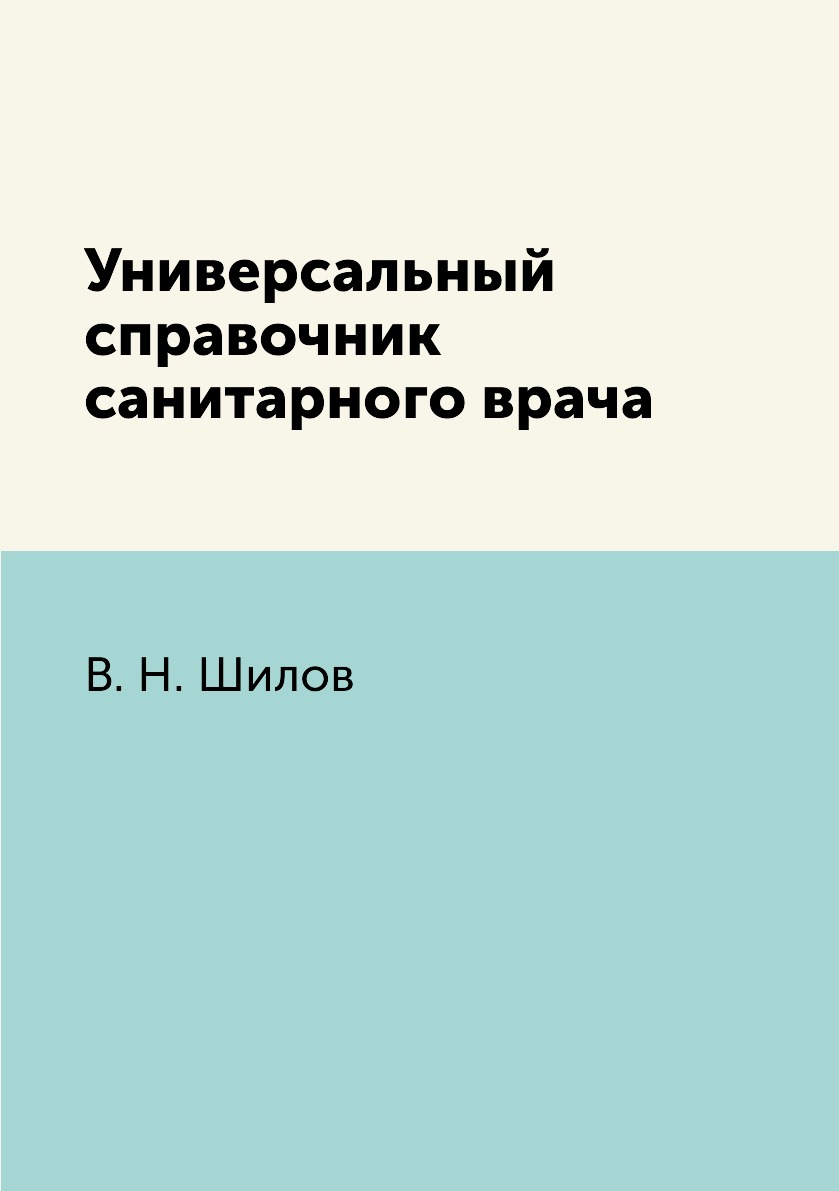 Универсальный справочник санитарного врача

В. Н. Шилов